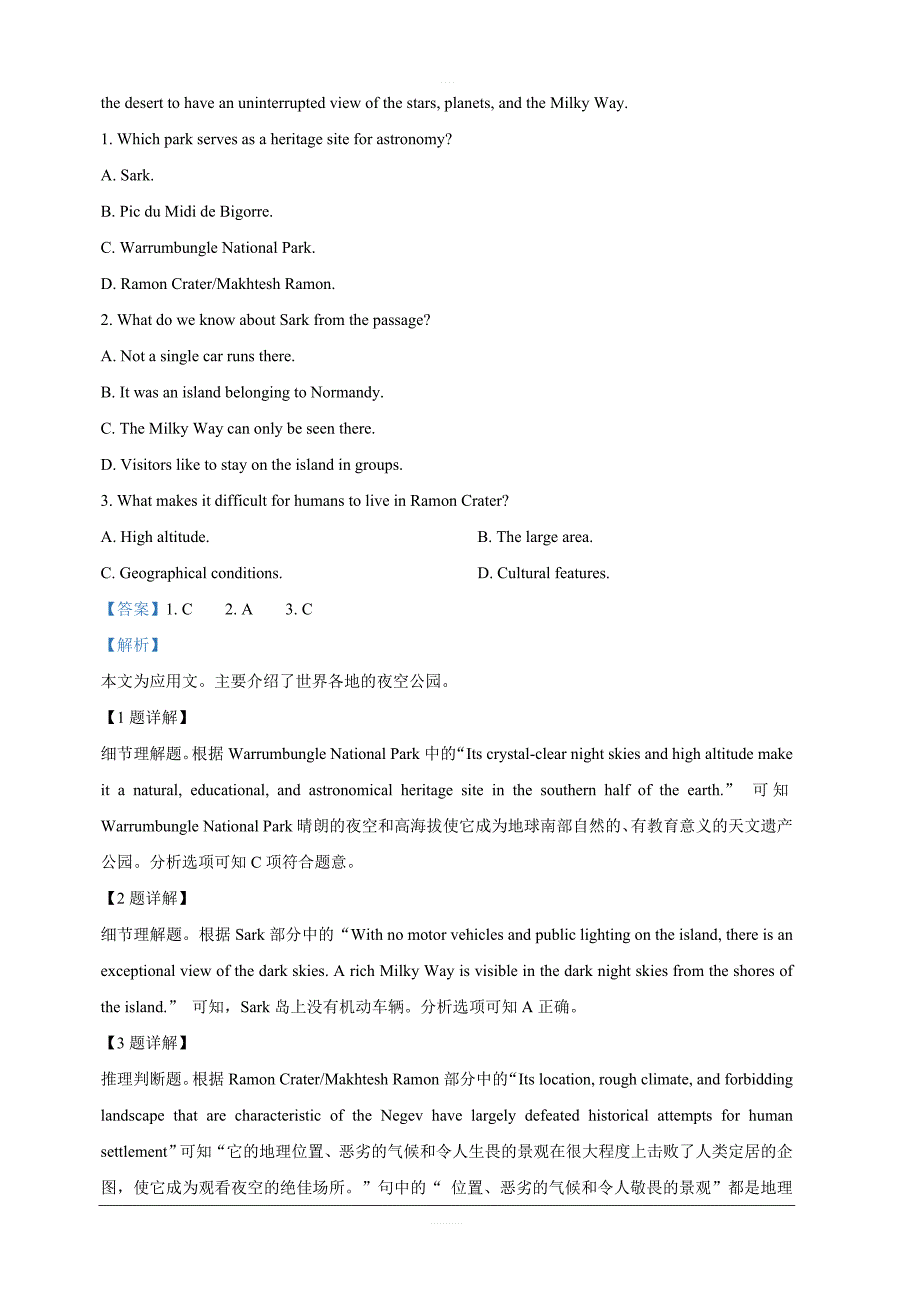 the desert to have an uninterrupted view of the stars, planets, and the Milky Way.

1. Which park serves as a heritage site for astronomy?

A. Sark.

B. Pic du Midi de Bigorre.

C. Warrumbungle National Park.

D. Ramon Crater/Makhtesh Ramon.

2. What do we know about Sark from the passage?

A. Not a single car runs there.

B. It was an island belonging to Normandy.

C. The Milky Way can only be seen there.

D. Visitors like to stay on the island in groups.

3. What makes it difficult for humans to live in Ramon Crater?

A. High altitude.

B. The large area.

C. Geographical conditions.

D. Cultural features.

【答案】1. C　2. A　3. C

【解析】

本文为应用文。主要介绍了世界各地的夜空公园。

【1 题详解】

细节理解题。根据 Warrumbungle National Park 中的“Its crystal-clear night skies and high altitude make it a natural, educational, and astronomical heritage site in the southern half of the earth.” 可知 Warrumbungle National Park 晴朗的夜空和高海拔使它成为地球南部自然的、有教育意义的天文遗产公园。分析选项可知 C 项符合题意。

【2 题详解】

细节理解题。根据 Sark 部分中的“With no motor vehicles and public lighting on the island, there is an exceptional view of the dark skies. A rich Milky Way is visible in the dark night skies from the shores of the island.” 可知，Sark 岛上没有机动车辆。分析选项可知 A 正确。

【3 题详解】

推理判断题。根据 Ramon Crater/Makhtesh Ramon 部分中的“Its location, rough climate, and forbidding landscape that are characteristic of the Negev have largely defeated historical attempts for human settlement”可知“它的地理位置、恶劣的气候和令人生畏的景观在很大程度上击败了人类定居的企图，使它成为观看夜空的绝佳场所。”句中的“ 位置、恶劣的气候和令人敬畏的景观”都是地理